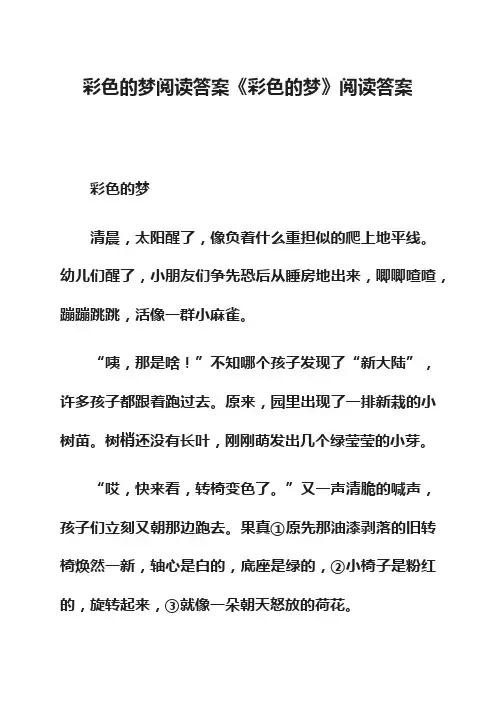 彩色的梦阅读答案《彩色的梦》阅读答案

彩色的梦

清晨，太阳醒了，像负着什么重担似的爬上地平线。幼儿们醒了，小朋友们争先恐后从睡房地出来，唧唧喳喳，蹦蹦跳跳，活像一群小麻雀。

“咦，那是啥！”不知哪个孩子发现了“新大陆”，许多孩子都跟着跑过去。原来，园里出现了一排新栽的小树苗。树梢还没有长叶，刚刚萌发出几个绿莹莹的小芽。

“哎，快来看，转椅变色了。”又一声清脆的喊声，孩子们立刻又朝那边跑去。果真①原先那油漆剥落的旧转椅焕然一新，轴心是白的，底座是绿的，②小椅子是粉红的，旋转起来，③就像一朵朝天怒放的荷花。